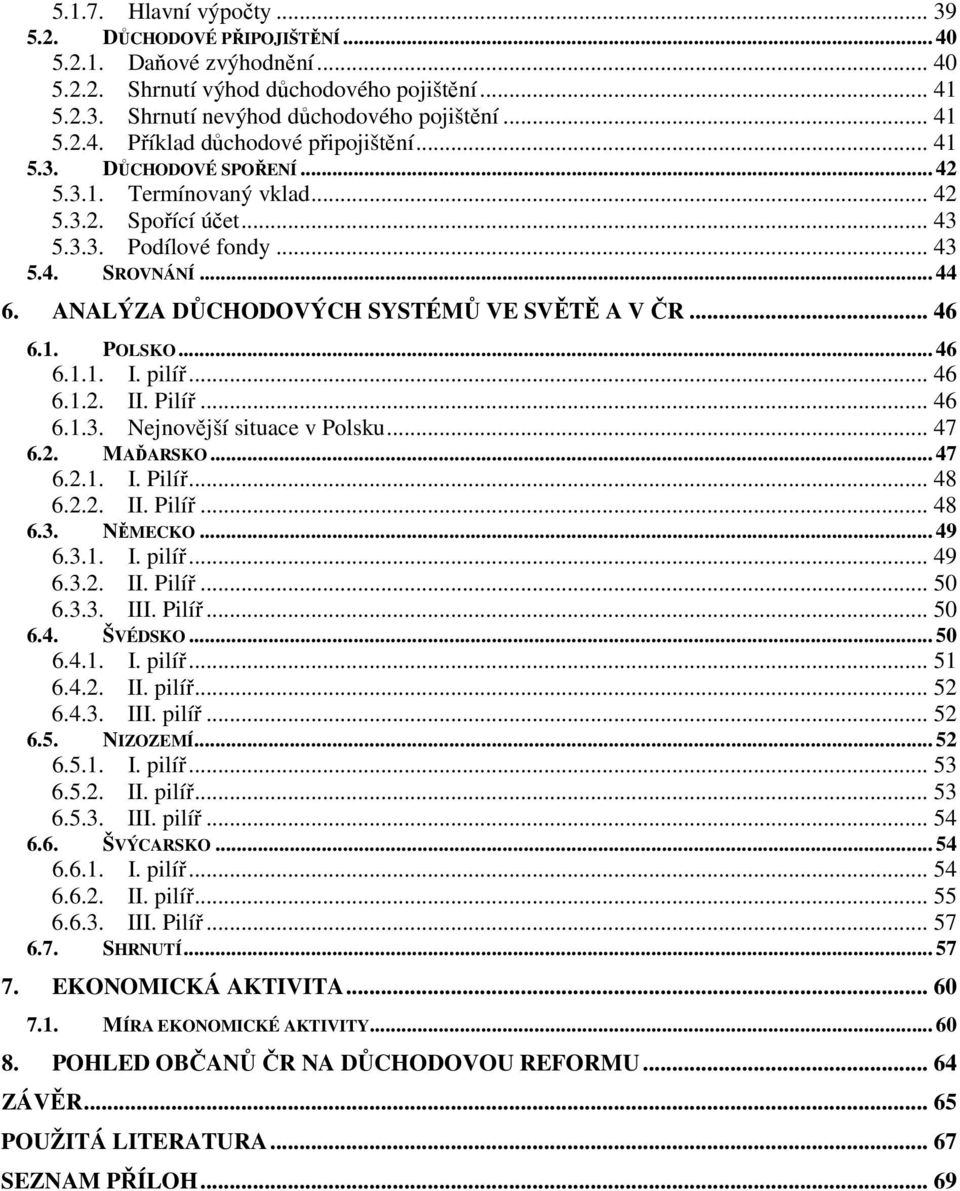 5.1.7. Hlavní výpočty ... 39
5.2. DŮCHODOVÉ PŘIPOJIŠTĚNÍ ... 40
5.2.1. Daňové zvýhodnění ... 40
5.2.2. Shrnutí výhod důchodového pojištění ... 41
5.2.3. Shrnutí nevýhod důchodového pojištění ... 41
5.2.4. Příklad důchodové připojištění ... 41
5.3. DŮCHODOVÉ SPOŘENÍ ... 42
5.3.1. Termínovaný vklad ... 42
5.3.2. Spořící účet ... 43
5.3.3. Podílové fondy ... 43
5.4. SROVNÁNÍ ... 44
6. ANALÝZA DŮCHODOVÝCH SYSTÉMŮ VE SVĚTĚ A V ČR ... 46
6.1. POLSKO ... 46
6.1.1. I. pilíř ... 46
6.1.2. II. Pilíř ... 46
6.1.3. Nejnovější situace v Polsku ... 47
6.2. MAĎARSKO ... 47
6.2.1. I. Pilíř ... 48
6.2.2. II. Pilíř ... 48
6.3. NĚMECKO ... 49
6.3.1. I. pilíř ... 49
6.3.2. II. Pilíř ... 50
6.3.3. III. Pilíř ... 50
6.4. ŠVÉDSKO ... 50
6.4.1. I. pilíř ... 51
6.4.2. II. pilíř ... 52
6.4.3. III. pilíř ... 52
6.5. NIZOZEMÍ ... 52
6.5.1. I. pilíř ... 53
6.5.2. II. pilíř ... 53
6.5.3. III. pilíř ... 54
6.6. ŠVÝCARSKO ... 54
6.6.1. I. pilíř ... 54
6.6.2. II. pilíř ... 55
6.6.3. III. Pilíř ... 57
6.7. SHRNUTÍ ... 57
7. EKONOMICKÁ AKTIVITA ... 60
7.1. MÍRA EKONOMICKÉ AKTIVITY ... 60
8. POHLED OBČANŮ ČR NA DŮCHODOVOU REFORMU ... 64
ZÁVĚR ... 65
POUŽITÁ LITERATURA ... 67
SEZNAM PŘÍLOH ... 69